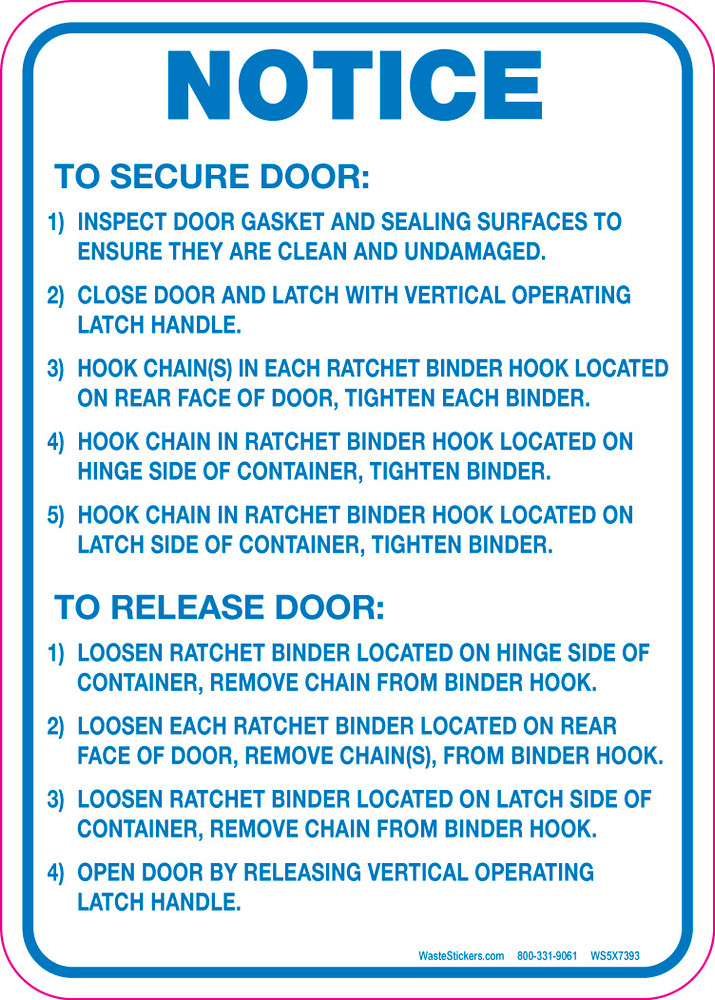 NOTICE

TO SECURE DOOR:

1) INSPECT DOOR GASKET AND SEALING SURFACES TO ENSURE THEY ARE CLEAN AND UNDAMAGED.

2) CLOSE DOOR AND LATCH WITH VERTICAL OPERATING LATCH HANDLE.

3) HOOK CHAIN(S) IN EACH RATCHET BINDER HOOK LOCATED ON REAR FACE OF DOOR, TIGHTEN EACH BINDER.

4) HOOK CHAIN IN RATCHET BINDER HOOK LOCATED ON HINGE SIDE OF CONTAINER, TIGHTEN BINDER.

5) HOOK CHAIN IN RATCHET BINDER HOOK LOCATED ON LATCH SIDE OF CONTAINER, TIGHTEN BINDER.

TO RELEASE DOOR:

1) LOOSEN RATCHET BINDER LOCATED ON HINGE SIDE OF CONTAINER, REMOVE CHAIN FROM BINDER HOOK.

2) LOOSEN EACH RATCHET BINDER LOCATED ON REAR FACE OF DOOR, REMOVE CHAIN(S), FROM BINDER HOOK.

3) LOOSEN RATCHET BINDER LOCATED ON LATCH SIDE OF CONTAINER, REMOVE CHAIN FROM BINDER HOOK.

4) OPEN DOOR BY RELEASING VERTICAL OPERATING LATCH HANDLE.

WasteStickers.com 800-331-9061 WS5X7393